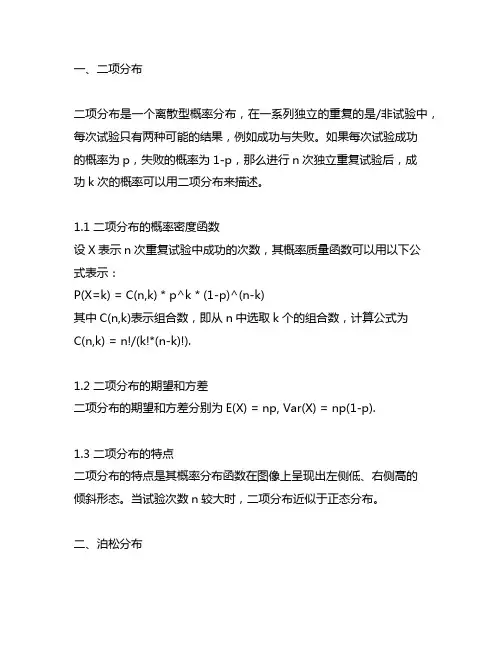 一、二项分布

二项分布是一个离散型概率分布，在一系列独立的重复的是/非试验中，每次试验只有两种可能的结果，例如成功与失败。如果每次试验成功的概率为 p，失败的概率为 1-p，那么进行 n 次独立重复试验后，成功 k 次的概率可以用二项分布来描述。

1.1 二项分布的概率密度函数
设 X 表示 n 次重复试验中成功的次数，其概率质量函数可以用以下公式表示：
P(X=k) = C(n,k) * p^k * (1-p)^(n-k)
其中 C(n,k)表示组合数，即从 n 中选取 k 个的组合数，计算公式为 C(n,k) = n!/(k!*(n-k)!).

1.2 二项分布的期望和方差
二项分布的期望和方差分别为 E(X) = np, Var(X) = np(1-p).

1.3 二项分布的特点
二项分布的特点是其概率分布函数在图像上呈现出左侧低、右侧高的倾斜形态。当试验次数 n 较大时，二项分布近似于正态分布。

二、泊松分布